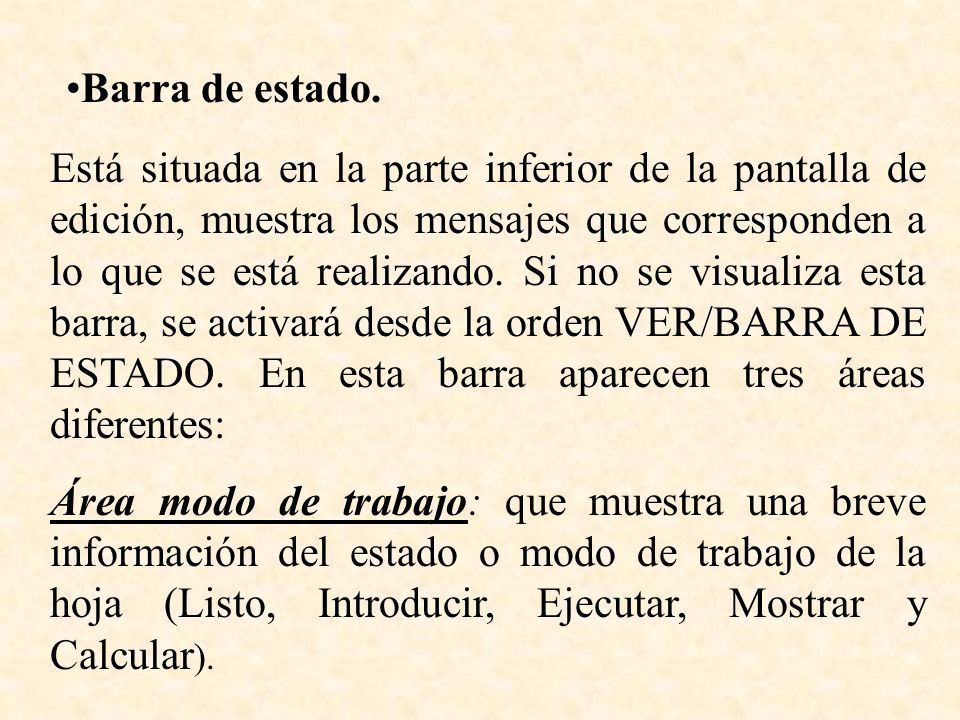 •Barra de estado.

Está situada en la parte inferior de la pantalla de edición, muestra los mensajes que corresponden a lo que se está realizando. Si no se visualiza esta barra, se activará desde la orden VER/BARRA DE ESTADO. En esta barra aparecen tres áreas diferentes:

Área modo de trabajo: que muestra una breve información del estado o modo de trabajo de la hoja (Listo, Introducir, Ejecutar, Mostrar y Calcular).